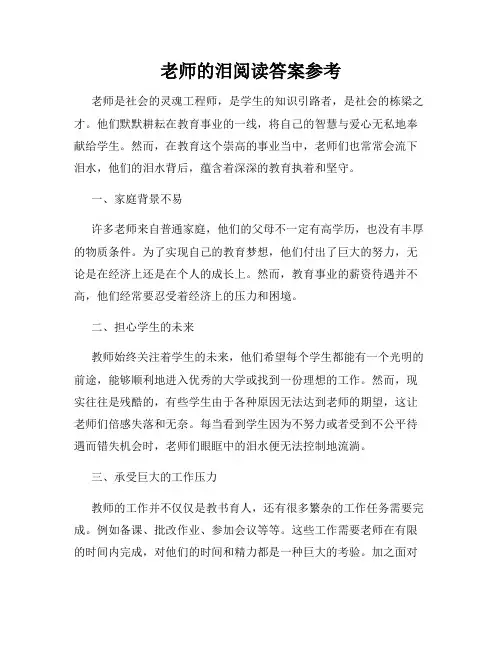 老师的泪阅读答案参考

老师是社会的灵魂工程师，是学生的知识引路者，是社会的栋梁之才。他们默默耕耘在教育事业的一线，将自己的智慧与爱心无私地奉献给学生。然而，在教育这个崇高的事业当中，老师们也常常会流下泪水，他们的泪水背后，蕴含着深深的教育执着和坚守。

一、家庭背景不易

许多老师来自普通家庭，他们的父母不一定有高学历，也没有丰厚的物质条件。为了实现自己的教育梦想，他们付出了巨大的努力，无论是在经济上还是在个人的成长上。然而，教育事业的薪资待遇并不高，他们经常要忍受着经济上的压力和困境。

二、担心学生的未来

教师始终关注着学生的未来，他们希望每个学生都能有一个光明的前途，能够顺利地进入优秀的大学或找到一份理想的工作。然而，现实往往是残酷的，有些学生由于各种原因无法达到老师的期望，这让老师们倍感失落和无奈。每当看到学生因为不努力或者受到不公平待遇而错失机会时，老师们眼眶中的泪水便无法控制地流淌。

三、承受巨大的工作压力

教师的工作并不仅仅是教书育人，还有很多繁杂的工作任务需要完成。例如备课、批改作业、参加会议等等。这些工作需要老师在有限的时间内完成，对他们的时间和精力都是一种巨大的考验。加之面对